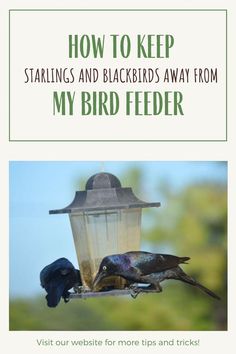 HOW TO KEEP
STARLINGS AND BLACKBIRDS AWAY FROM
MY BIRD FEEDER

Visit our website for more tips and tricks!